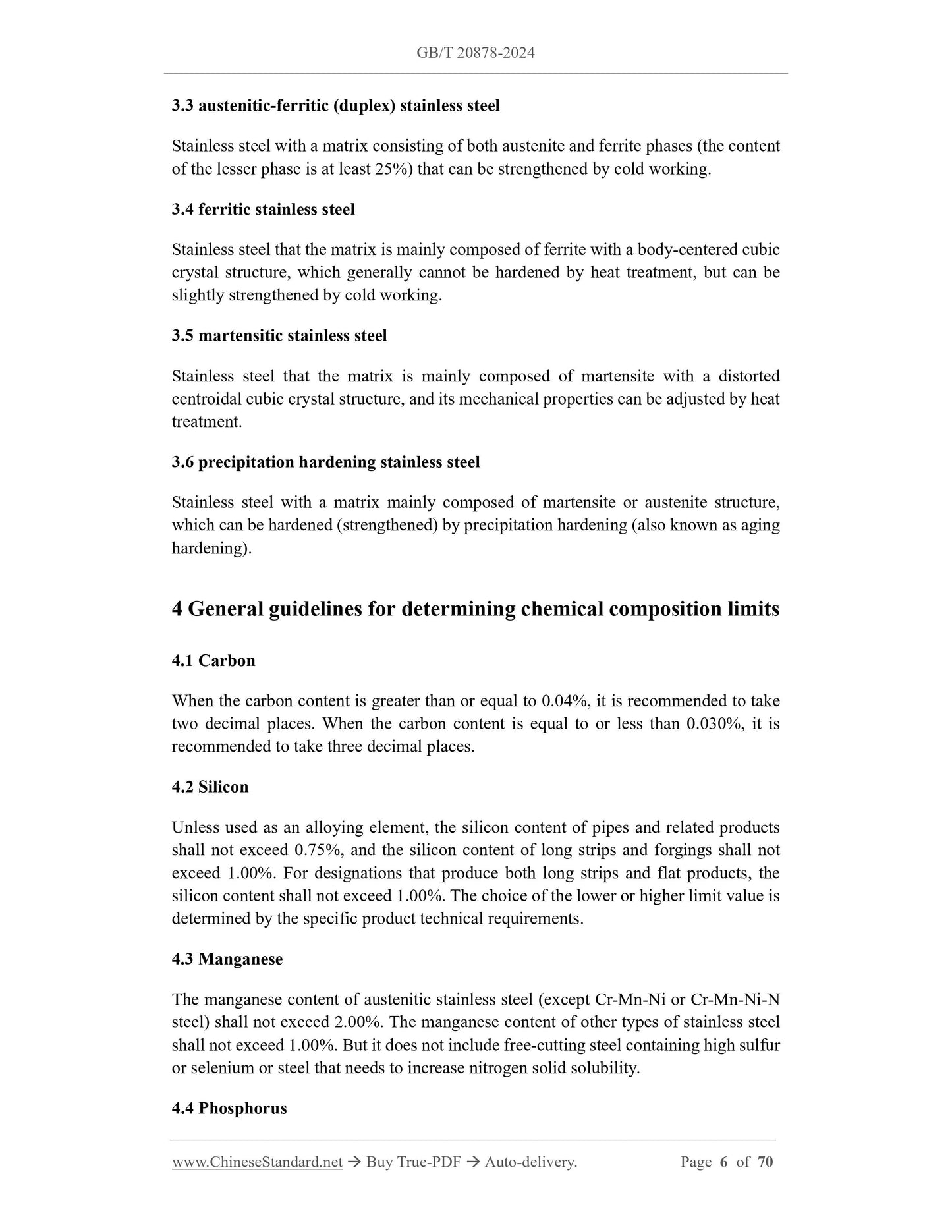 GB/T 20878-2024

3.3 austenitic-ferritic (duplex) stainless steel

Stainless steel with a matrix consisting of both austenite and ferrite phases (the content of the lesser phase is at least 25%) that can be strengthened by cold working.

3.4 ferritic stainless steel

Stainless steel that the matrix is mainly composed of ferrite with a body-centered cubic crystal structure, which generally cannot be hardened by heat treatment, but can be slightly strengthened by cold working.

3.5 martensitic stainless steel

Stainless steel that the matrix is mainly composed of martensite with a distorted centroidal cubic crystal structure, and its mechanical properties can be adjusted by heat treatment.

3.6 precipitation hardening stainless steel

Stainless steel with a matrix mainly composed of martensite or austenite structure, which can be hardened (strengthened) by precipitation hardening (also known as aging hardening).

4 General guidelines for determining chemical composition limits

4.1 Carbon

When the carbon content is greater than or equal to 0.04%, it is recommended to take two decimal places. When the carbon content is equal to or less than 0.030%, it is recommended to take three decimal places.

4.2 Silicon

Unless used as an alloying element, the silicon content of pipes and related products shall not exceed 0.75%, and the silicon content of long strips and forgings shall not exceed 1.00%. For designations that produce both long strips and flat products, the silicon content shall not exceed 1.00%. The choice of the lower or higher limit value is determined by the specific product technical requirements.

4.3 Manganese

The manganese content of austenitic stainless steel (except Cr-Mn-Ni or Cr-Mn-Ni-N steel) shall not exceed 2.00%. The manganese content of other types of stainless steel shall not exceed 1.00%. But it does not include free-cutting steel containing high sulfur or selenium or steel that needs to increase nitrogen solid solubility.

4.4 Phosphorus

www.ChineseStandard.net → Buy True-PDF → Auto-delivery. Page 6 of 70